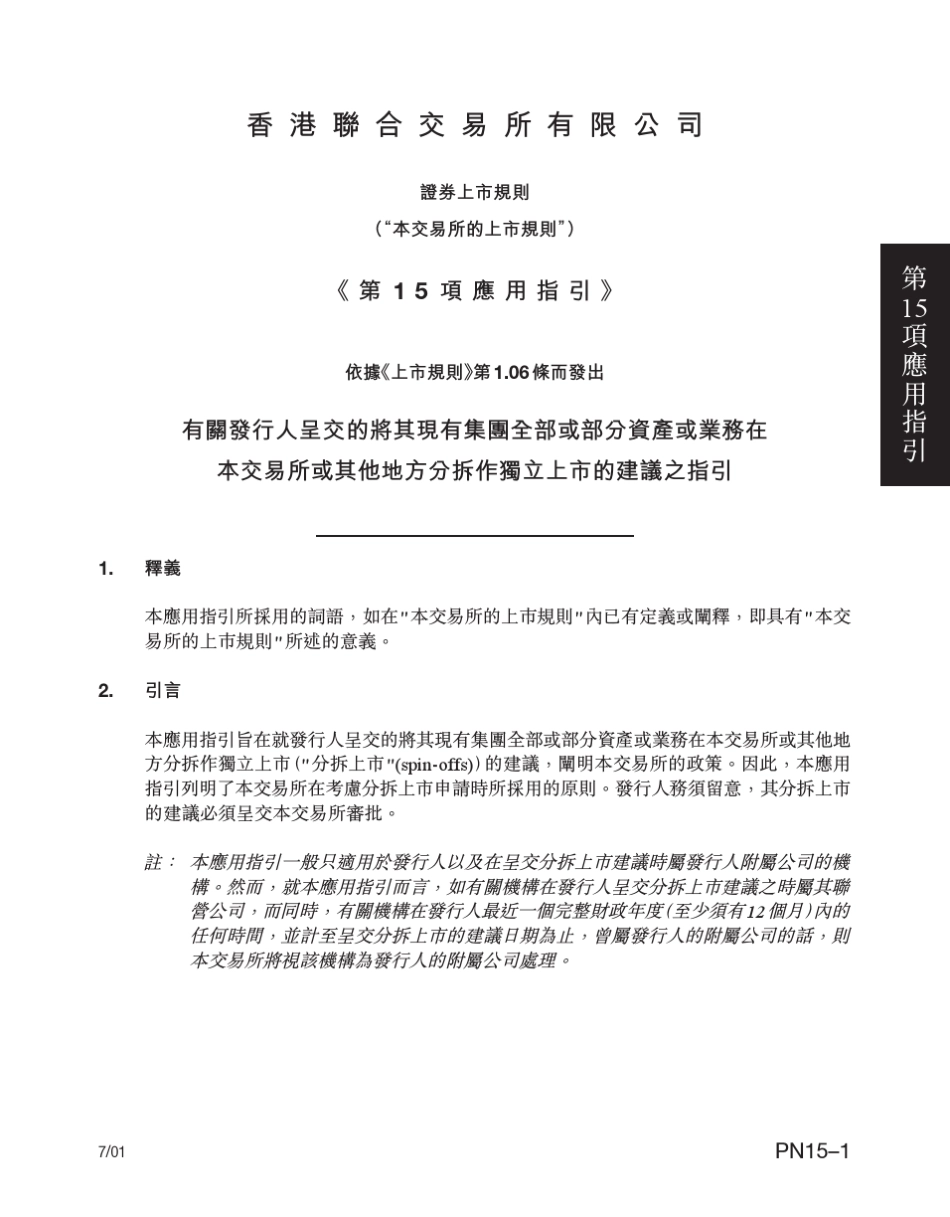 香港聯合交易所有限公司

證券上市規則

(“本交易所的上市規則”)

《第15項應用指引》

第15項應用指引

依據《上市規則》第1.06條而發出

有關發行人呈交的將其現有集團全部或部分資產或業務在本交易所或其他地方分拆作獨立上市的建議之指引

1. 釋義

本應用指引所採用的詞語，如在"本交易所的上市規則"內已有定義或闡釋，即具有"本交易所的上市規則"所述的意義。

2. 引言

本應用指引旨在就發行人呈交的將其現有集團全部或部分資產或業務在本交易所或其他地方分拆作獨立上市("分拆上市"(spin-offs))的建議，闡明本交易所的政策。因此，本應用指引列明了本交易所在考慮分拆上市申請時所採用的原則。發行人務須留意，其分拆上市的建議必須呈交本交易所審批。

註： 本應用指引一般只適用於發行人以及在呈交分拆上市建議時屬發行人附屬公司的機構。然而，就本應用指引而言，如有關機構在發行人呈交分拆上市建議之時屬其聯營公司，而同時，有關機構在發行人最近一個完整財政年度(至少須有12個月)內的任何時間，並計至呈交分拆上市的建議日期為止，曾屬發行人的附屬公司的話，則本交易所將視該機構為發行人的附屬公司處理。

7/01

PN15–1